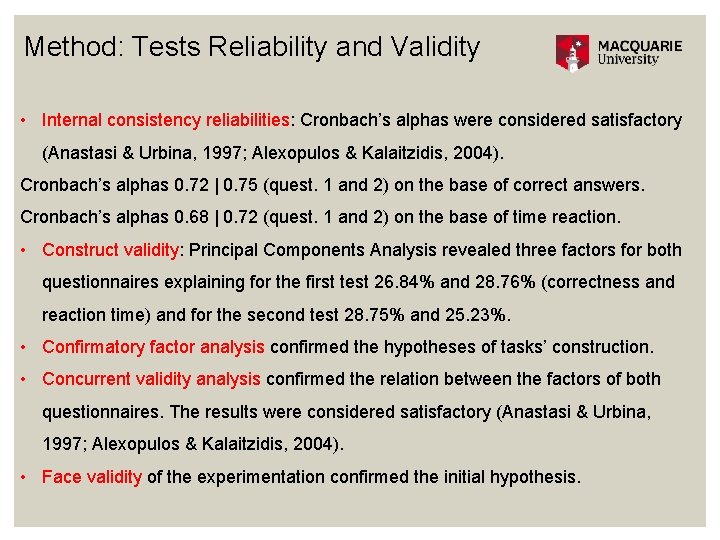 Method: Tests Reliability and Validity

MACQUARIE University

• Internal consistency reliabilities: Cronbach's alphas were considered satisfactory (Anastasi & Urbina, 1997; Alexopulos & Kalaitzidis, 2004).

Cronbach's alphas 0.72 | 0.75 (quest. 1 and 2) on the base of correct answers.

Cronbach's alphas 0.68 | 0.72 (quest. 1 and 2) on the base of time reaction.

• Construct validity: Principal Components Analysis revealed three factors for both questionnaires explaining for the first test 26.84% and 28.76% (correctness and reaction time) and for the second test 28.75% and 25.23%.

• Confirmatory factor analysis confirmed the hypotheses of tasks' construction.

• Concurrent validity analysis confirmed the relation between the factors of both questionnaires. The results were considered satisfactory (Anastasi & Urbina, 1997; Alexopulos & Kalaitzidis, 2004).

• Face validity of the experimentation confirmed the initial hypothesis.